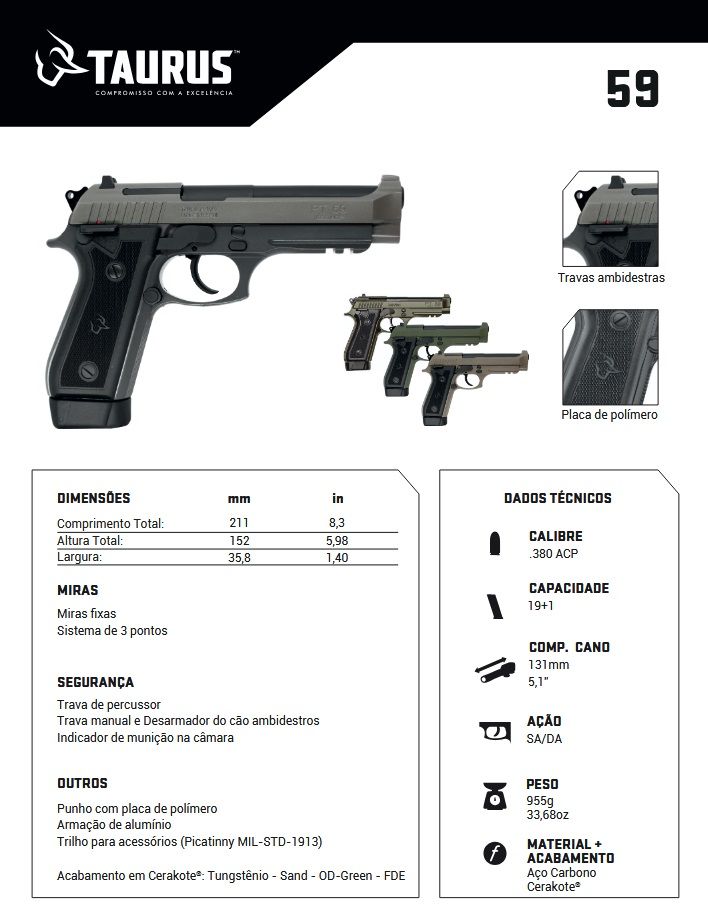 TAURUS
COMPROMISSO COM A EXCELÊNCIA

59

Travas ambidestras

Placa de polímero

| DIMENSÕES | mm | in |
|---|---|---|
| Comprimento Total: | 211 | 8,3 |
| Altura Total: | 152 | 5,98 |
| Largura: | 35,8 | 1,40 |

MIRAS
Miras fixas
Sistema de 3 pontos

SEGURANÇA
Trava de percussor
Trava manual e Desarmador do cão ambidestros
Indicador de munição na câmara

OUTROS
Punho com placa de polímero
Armação de alumínio
Trilho para acessórios (Picatinny MIL-STD-1913)

Acabamento em Cerakote®: Tungstênio - Sand - OD-Green - FDE

DADOS TÉCNICOS

CALIBRE
.380 ACP

CAPACIDADE
19+1

COMP. CANO
131mm
5,1"

AÇÃO
SA/DA

PESO
955g
33,68oz

MATERIAL + ACABAMENTO
Aço Carbono
Cerakote®